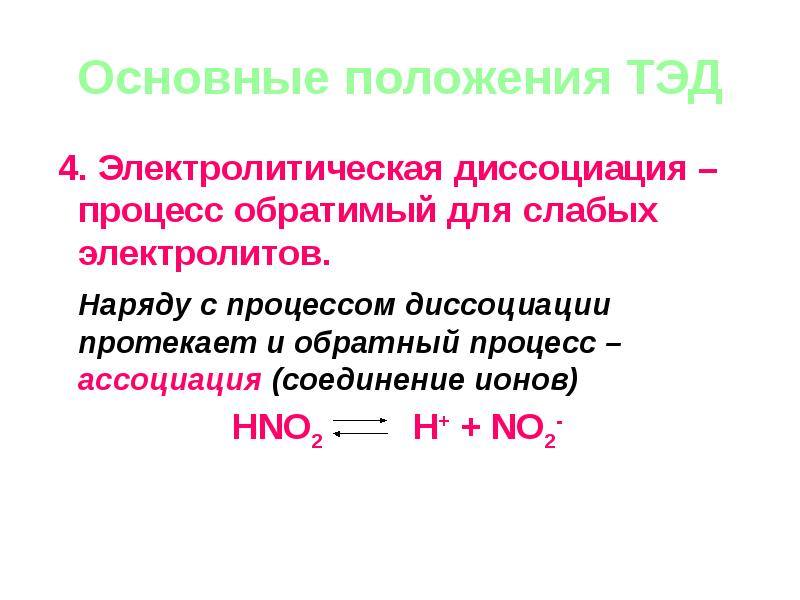 Основные положения ТЭД

4. Электролитическая диссоциация – процесс обратимый для слабых электролитов.

Наряду с процессом диссоциации протекает и обратный процесс – ассоциация (соединение ионов)

$HNO_2 \rightleftarrows H^+ + NO_2^-$